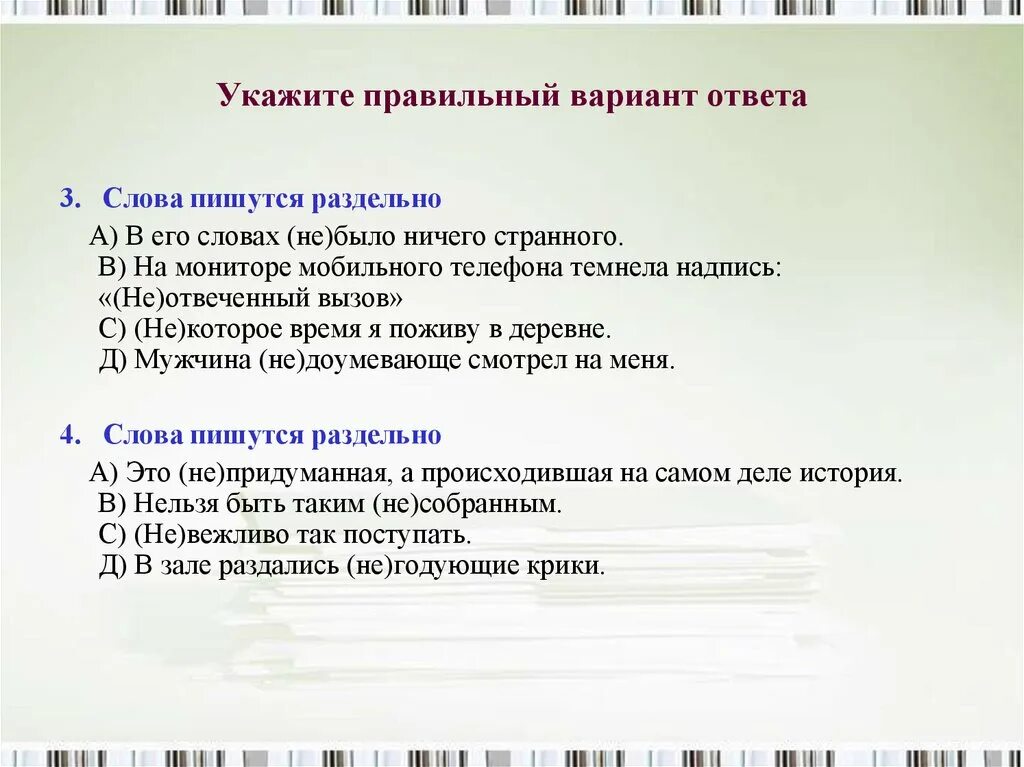 Укажите правильный вариант ответа

3. Слова пишутся раздельно

А) В его словах (не)было ничего странного.
В) На мониторе мобильного телефона темнела надпись: «(Не)отвеченный вызов»
С) (Не)которое время я поживу в деревне.
Д) Мужчина (не)доумевающе смотрел на меня.

4. Слова пишутся раздельно

А) Это (не)придуманная, а происходившая на самом деле история.
В) Нельзя быть таким (не)собранным.
С) (Не)вежливо так поступать.
Д) В зале раздались (не)годующие крики.